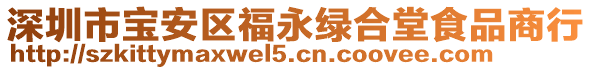 深圳市宝安区福永绿合堂食品商行
http://szkittymaxwel5.cn.coovee.com